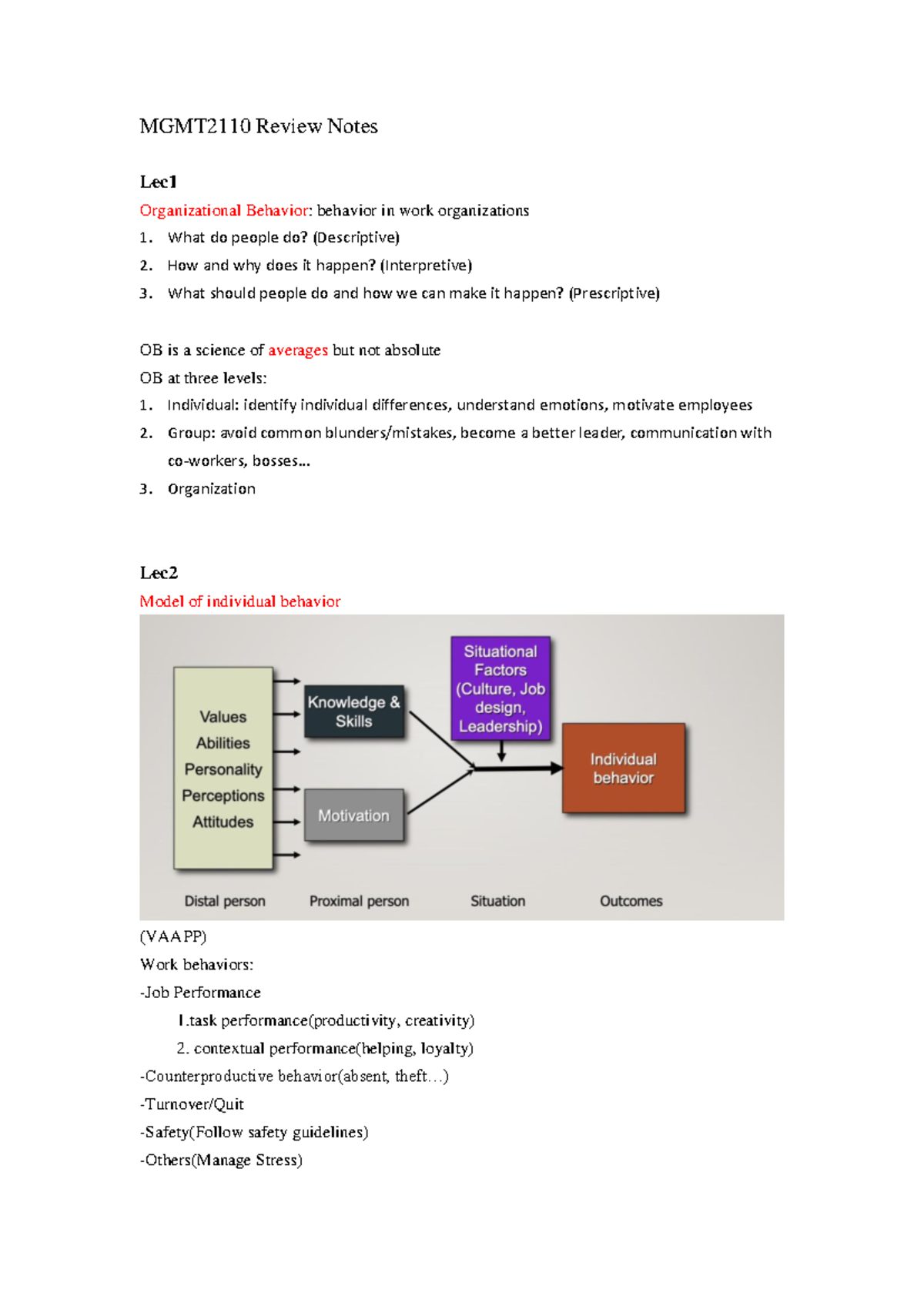 MGMT2110 Review Notes

Lec1

Organizational Behavior: behavior in work organizations

1. What do people do? (Descriptive)
2. How and why does it happen? (Interpretive)
3. What should people do and how we can make it happen? (Prescriptive)

OB is a science of averages but not absolute

OB at three levels:

1. Individual: identify individual differences, understand emotions, motivate employees
2. Group: avoid common blunders/mistakes, become a better leader, communication with co-workers, bosses…
3. Organization

Lec2

Model of individual behavior

Values
Abilities
Personality
Perceptions
Attitudes

Knowledge & Skills

Motivation

Situational Factors (Culture, Job design, Leadership)

Individual behavior

Distal person
Proximal person
Situation
Outcomes

(VAAPP)

Work behaviors:

-Job Performance

1.task performance(productivity, creativity)

2. contextual performance(helping, loyalty)

-Counterproductive behavior(absent, theft…)

-Turnover/Quit

-Safety(Follow safety guidelines)

-Others(Manage Stress)